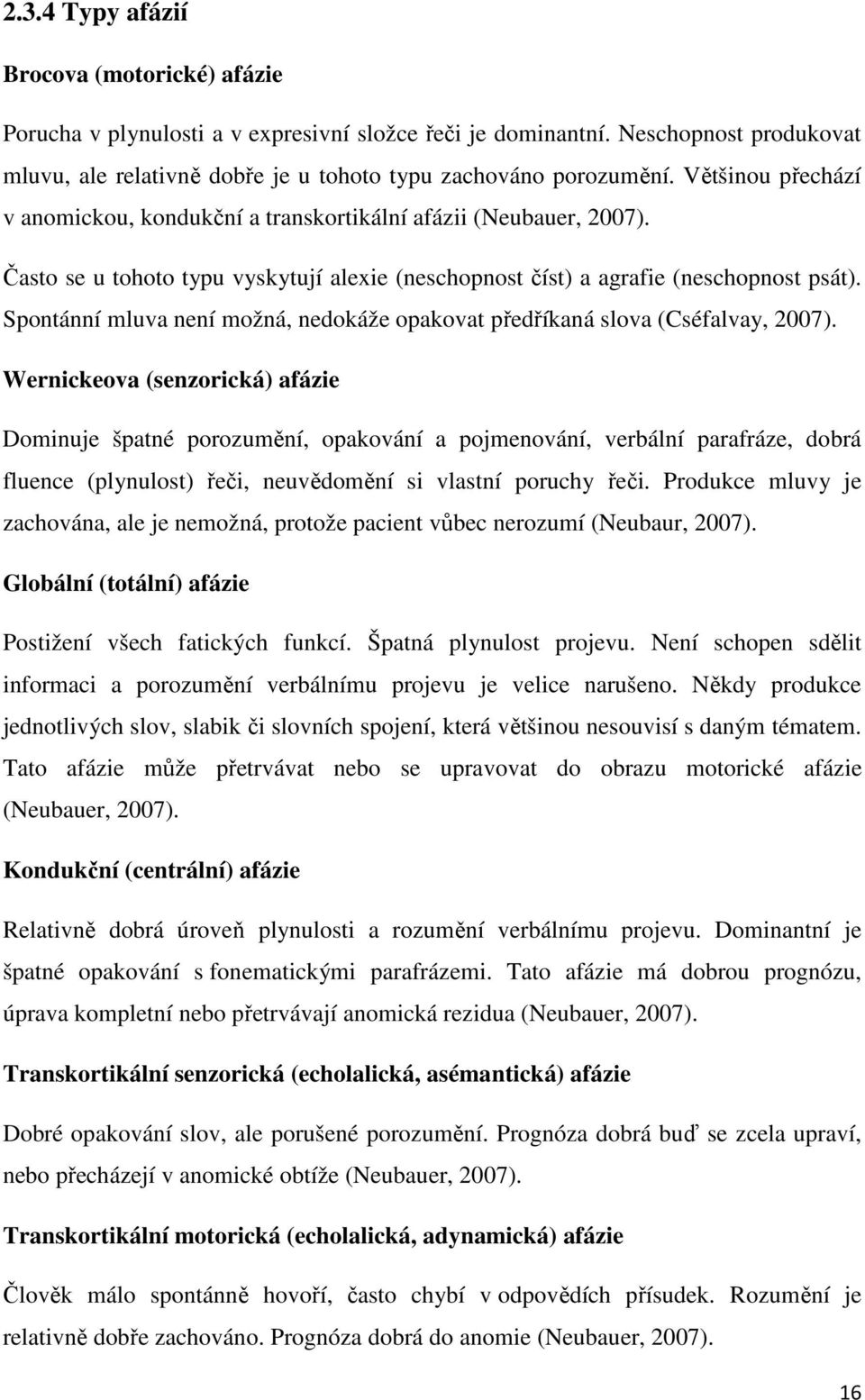 2.3.4 Typy afázií

Brocova (motorické) afázie

Porucha v plynulosti a v expresivní složce řeči je dominantní. Neschopnost produkovat mluvu, ale relativně dobře je u tohoto typu zachováno porozumění. Většinou přechází v anomickou, kondukční a transkortikální afázii (Neubauer, 2007).

Často se u tohoto typu vyskytují alexie (neschopnost číst) a agrafie (neschopnost psát). Spontánní mluva není možná, nedokáže opakovat předříkaná slova (Cséfalvay, 2007).

Wernickeova (senzorická) afázie

Dominuje špatné porozumění, opakování a pojmenování, verbální parafráze, dobrá fluence (plynulost) řeči, neuvědomění si vlastní poruchy řeči. Produkce mluvy je zachována, ale je nemožná, protože pacient vůbec nerozumí (Neubaur, 2007).

Globální (totální) afázie

Postižení všech fatických funkcí. Špatná plynulost projevu. Není schopen sdělit informaci a porozumění verbálnímu projevu je velice narušeno. Někdy produkce jednotlivých slov, slabik či slovních spojení, která většinou nesouvisí s daným tématem. Tato afázie může přetrvávat nebo se upravovat do obrazu motorické afázie (Neubauer, 2007).

Kondukční (centrální) afázie

Relativně dobrá úroveň plynulosti a rozumění verbálnímu projevu. Dominantní je špatné opakování s fonematickými parafrázemi. Tato afázie má dobrou prognózu, úprava kompletní nebo přetrvávají anomická rezidua (Neubauer, 2007).

Transkortikální senzorická (echolalická, asémantická) afázie

Dobré opakování slov, ale porušené porozumění. Prognóza dobrá buď se zcela upraví, nebo přecházejí v anomické obtíže (Neubauer, 2007).

Transkortikální motorická (echolalická, adynamická) afázie

Člověk málo spontánně hovoří, často chybí v odpovědích přísudek. Rozumění je relativně dobře zachováno. Prognóza dobrá do anomie (Neubauer, 2007).

16